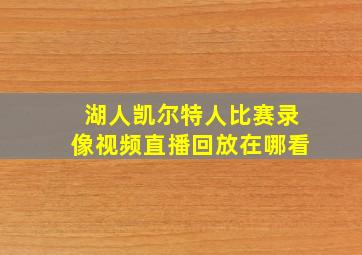 湖人凯尔特人比赛录像视频直播回放在哪看